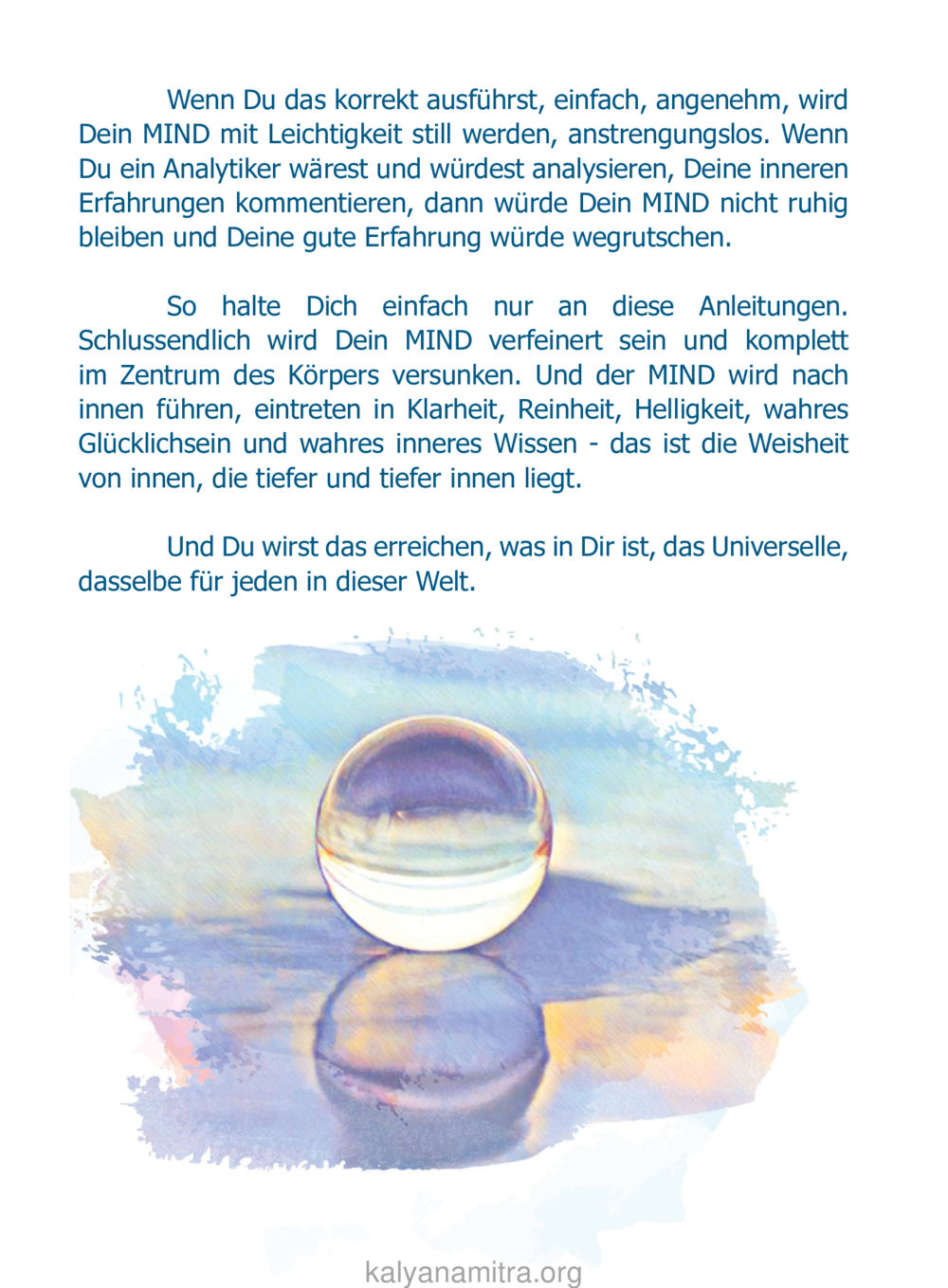 Wenn Du das korrekt ausführst, einfach, angenehm, wird Dein MIND mit Leichtigkeit still werden, anstrengungslos. Wenn Du ein Analytiker wärest und würdest analysieren, Deine inneren Erfahrungen kommentieren, dann würde Dein MIND nicht ruhig bleiben und Deine gute Erfahrung würde wegrutschen.

So halte Dich einfach nur an diese Anleitungen. Schlussendlich wird Dein MIND verfeinert sein und komplett im Zentrum des Körpers versunken. Und der MIND wird nach innen führen, eintreten in Klarheit, Reinheit, Helligkeit, wahres Glücklichsein und wahres inneres Wissen - das ist die Weisheit von innen, die tiefer und tiefer innen liegt.

Und Du wirst das erreichen, was in Dir ist, das Universelle, dasselbe für jeden in dieser Welt.

kalyanamitra.org